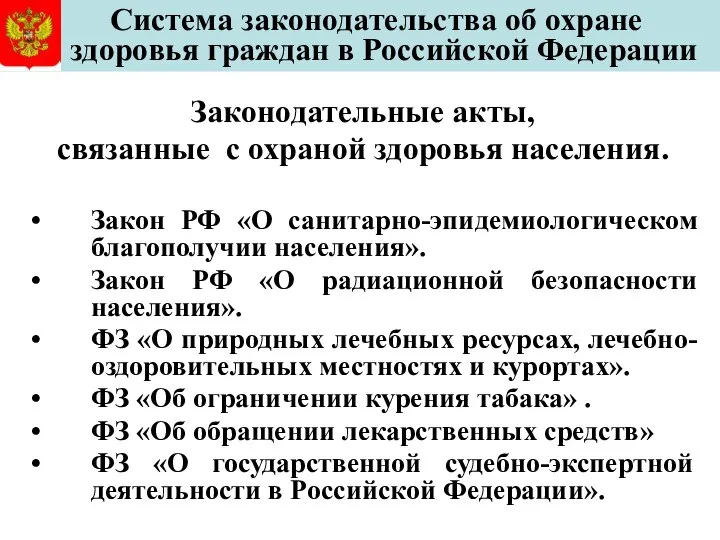 Система законодательства об охране здоровья граждан в Российской Федерации

Законодательные акты, связанные с охраной здоровья населения.

• Закон РФ «О санитарно-эпидемиологическом благополучии населения».
• Закон РФ «О радиационной безопасности населения».
• ФЗ «О природных лечебных ресурсах, лечебно-оздоровительных местностях и курортах».
• ФЗ «Об ограничении курения табака» .
• ФЗ «Об обращении лекарственных средств»
• ФЗ «О государственной судебно-экспертной деятельности в Российской Федерации».